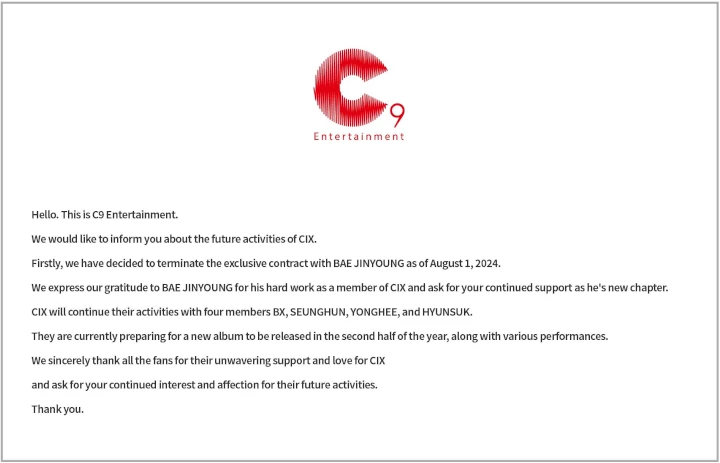 C9
Entertainment

Hello. This is C9 Entertainment.

We would like to inform you about the future activities of CIX.

Firstly, we have decided to terminate the exclusive contract with BAE JINYOUNG as of August 1, 2024.

We express our gratitude to BAE JINYOUNG for his hard work as a member of CIX and ask for your continued support as he's new chapter.

CIX will continue their activities with four members BX, SEUNGHUN, YONGHEE, and HYUNSUK.

They are currently preparing for a new album to be released in the second half of the year, along with various performances.

We sincerely thank all the fans for their unwavering support and love for CIX

and ask for your continued interest and affection for their future activities.

Thank you.